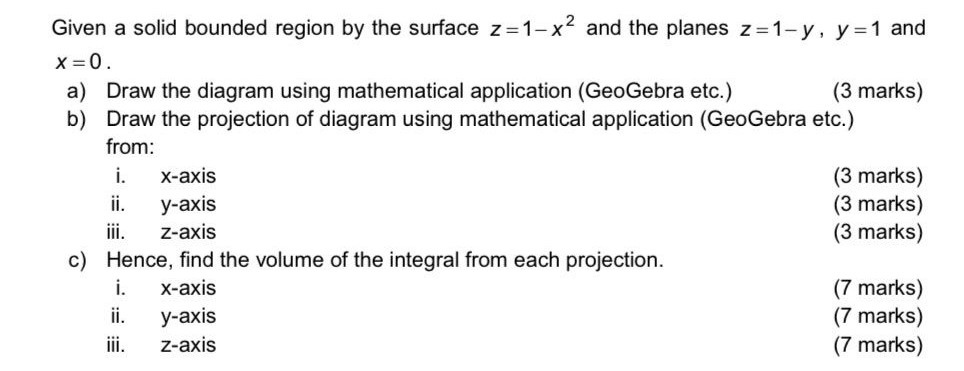 Given a solid bounded region by the surface $z=1-x^2$ and the planes $z=1-y$, $y=1$ and $x=0$.

a) Draw the diagram using mathematical application (GeoGebra etc.) (3 marks)

b) Draw the projection of diagram using mathematical application (GeoGebra etc.) from:

i. x-axis (3 marks)

ii. y-axis (3 marks)

iii. z-axis (3 marks)

c) Hence, find the volume of the integral from each projection.

i. x-axis (7 marks)

ii. y-axis (7 marks)

iii. z-axis (7 marks)